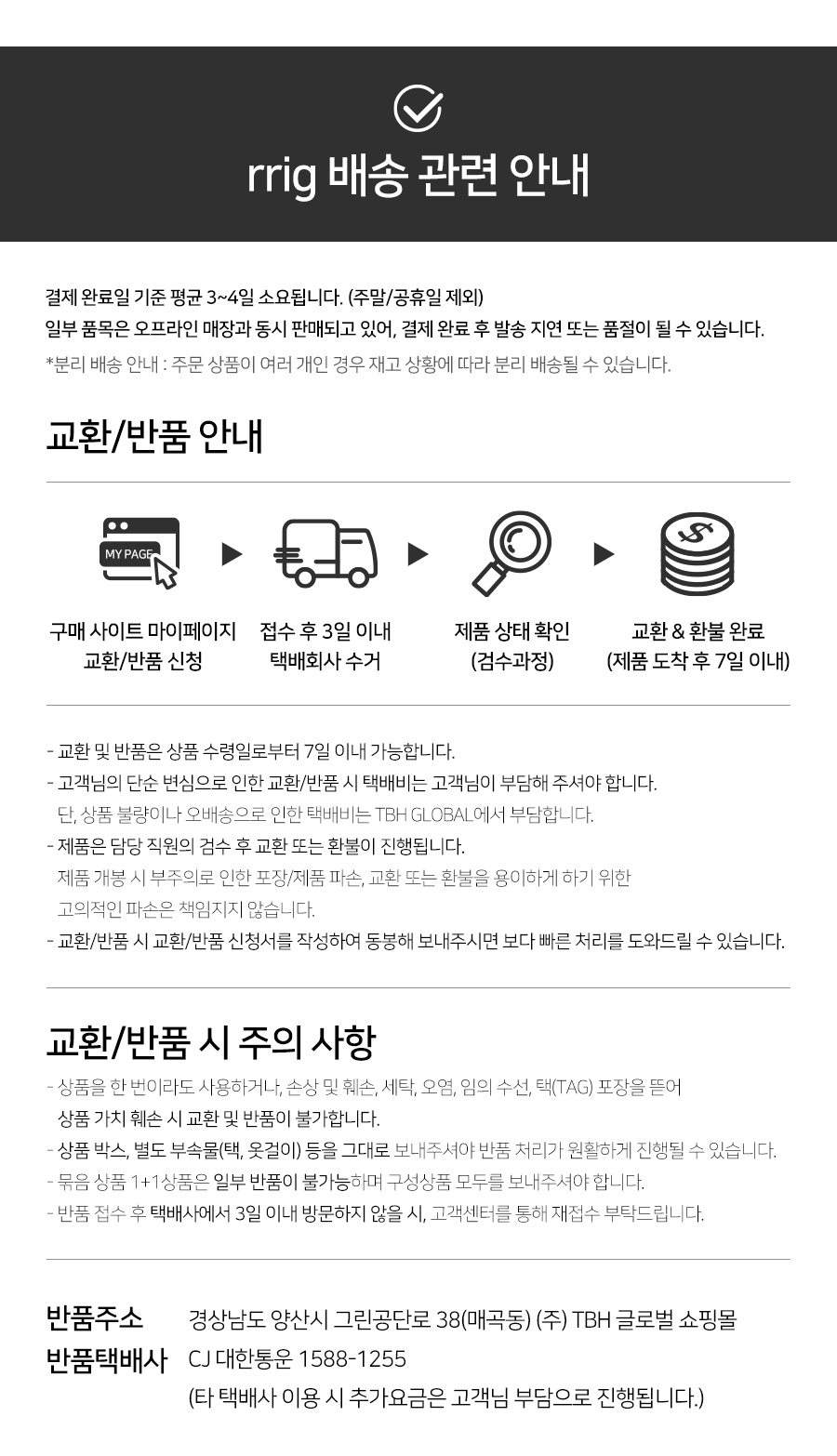 rrig 배송 관련 안내

결제 완료일 기준 평균 3~4일 소요됩니다. (주말/공휴일 제외)
일부 품목은 오프라인 매장과 동시 판매되고 있어, 결제 완료 후 발송 지연 또는 품절이 될 수 있습니다.
*분리 배송 안내 : 주문 상품이 여러 개인 경우 재고 상황에 따라 분리 배송될 수 있습니다.

교환/반품 안내

MY PAGE

구매 사이트 마이페이지 교환/반품 신청

접수 후 3일 이내 택배회사 수거

제품 상태 확인 (검수과정)

교환 & 환불 완료 (제품 도착 후 7일 이내)

- 교환 및 반품은 상품 수령일로부터 7일 이내 가능합니다.
- 고객님의 단순 변심으로 인한 교환/반품 시 택배비는 고객님이 부담해 주셔야 합니다.
단, 상품 불량이나 오배송으로 인한 택배비는 TBH GLOBAL에서 부담합니다.
- 제품은 담당 직원의 검수 후 교환 또는 환불이 진행됩니다.
제품 개봉 시 부주의로 인한 포장/제품 파손, 교환 또는 환불을 용이하게 하기 위한 고의적인 파손은 책임지지 않습니다.
- 교환/반품 시 교환/반품 신청서를 작성하여 동봉해 보내주시면 보다 빠른 처리를 도와드릴 수 있습니다.

교환/반품 시 주의 사항

- 상품을 한 번이라도 사용하거나, 손상 및 훼손, 세탁, 오염, 임의 수선, 택(TAG) 포장을 뜯어 상품 가치 훼손 시 교환 및 반품이 불가합니다.
- 상품 박스, 별도 부속물(택, 옷걸이) 등을 그대로 보내주셔야 반품 처리가 원활하게 진행될 수 있습니다.
- 묶음 상품 1+1상품은 일부 반품이 불가능하며 구성상품 모두를 보내주셔야 합니다.
- 반품 접수 후 택배사에서 3일 이내 방문하지 않을 시, 고객센터를 통해 재접수 부탁드립니다.

반품주소 경상남도 양산시 그린공단로 38(매곡동) (주) TBH 글로벌 쇼핑몰
반품택배사 CJ 대한통운 1588-1255
(타 택배사 이용 시 추가요금은 고객님 부담으로 진행됩니다.)